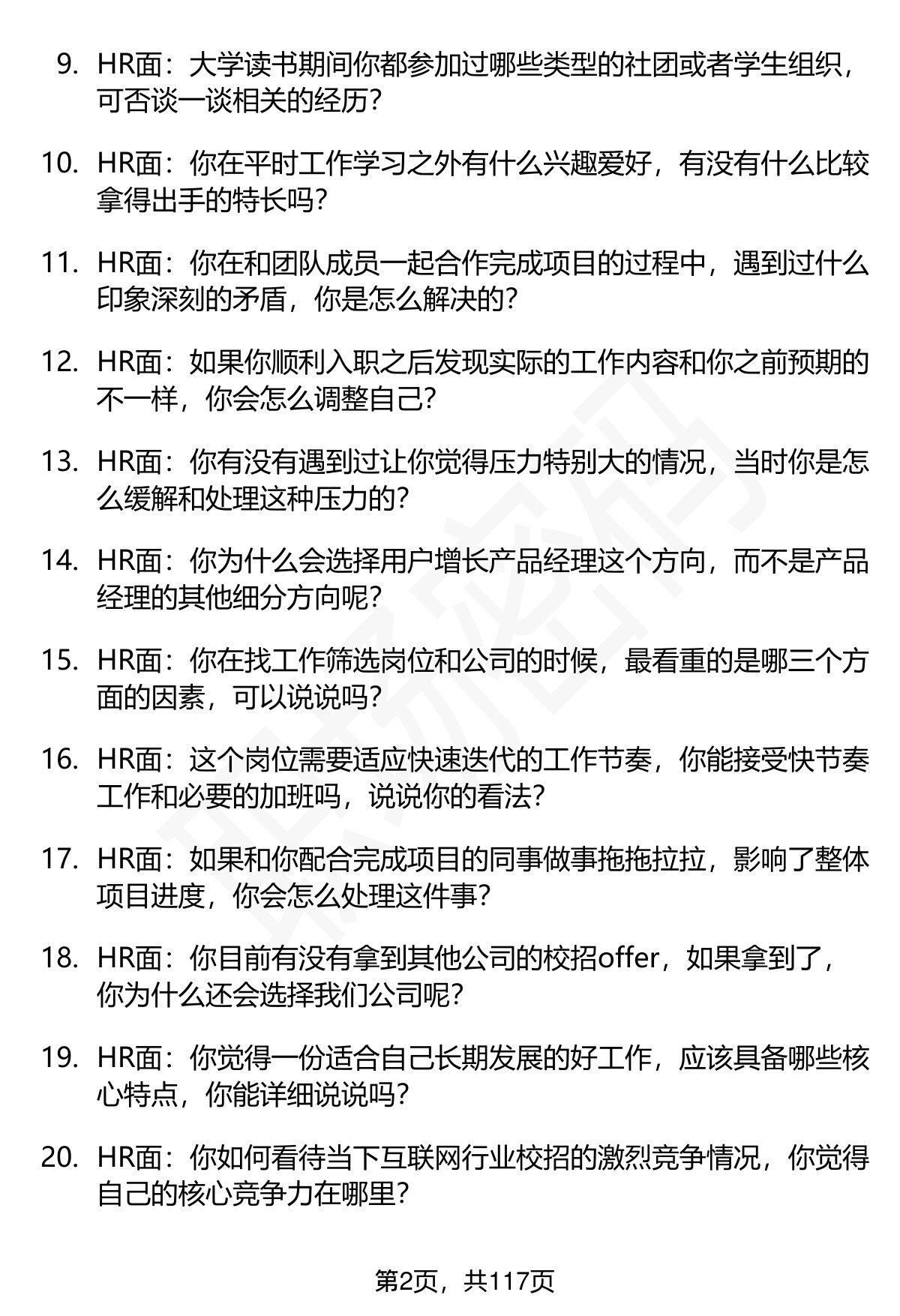 9. HR面：大学读书期间你都参加过哪些类型的社团或者学生组织，可否谈一谈相关的经历？

10. HR面：你在平时工作学习之外有什么兴趣爱好，有没有什么比较拿得出手的特长吗？

11. HR面：你在和团队成员一起合作完成项目的过程中，遇到过什么印象深刻的矛盾，你是怎么解决的？

12. HR面：如果你顺利入职之后发现实际的工作内容和你之前预期的不一样，你会怎么调整自己？

13. HR面：你有没有遇到过让你觉得压力特别大的情况，当时你是怎么缓解和处理这种压力的？

14. HR面：你为什么会选择用户增长产品经理这个方向，而不是产品经理的其他细分方向呢？

15. HR面：你在找工作筛选岗位和公司的时候，最看重的是哪三个方面的因素，可以说说吗？

16. HR面：这个岗位需要适应快速迭代的工作节奏，你能接受快节奏工作和必要的加班吗，说说你的看法？

17. HR面：如果和你配合完成项目的同事做事拖拖拉拉，影响了整体项目进度，你会怎么处理这件事？

18. HR面：你目前有没有拿到其他公司的校招offer，如果拿到了，你为什么还会选择我们公司呢？

19. HR面：你觉得一份适合自己长期发展的好工作，应该具备哪些核心特点，你能详细说说吗？

20. HR面：你如何看待当下互联网行业校招的激烈竞争情况，你觉得自己的核心竞争力在哪里？

第2页，共117页